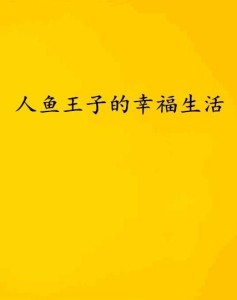 人鱼王子的幸福生活